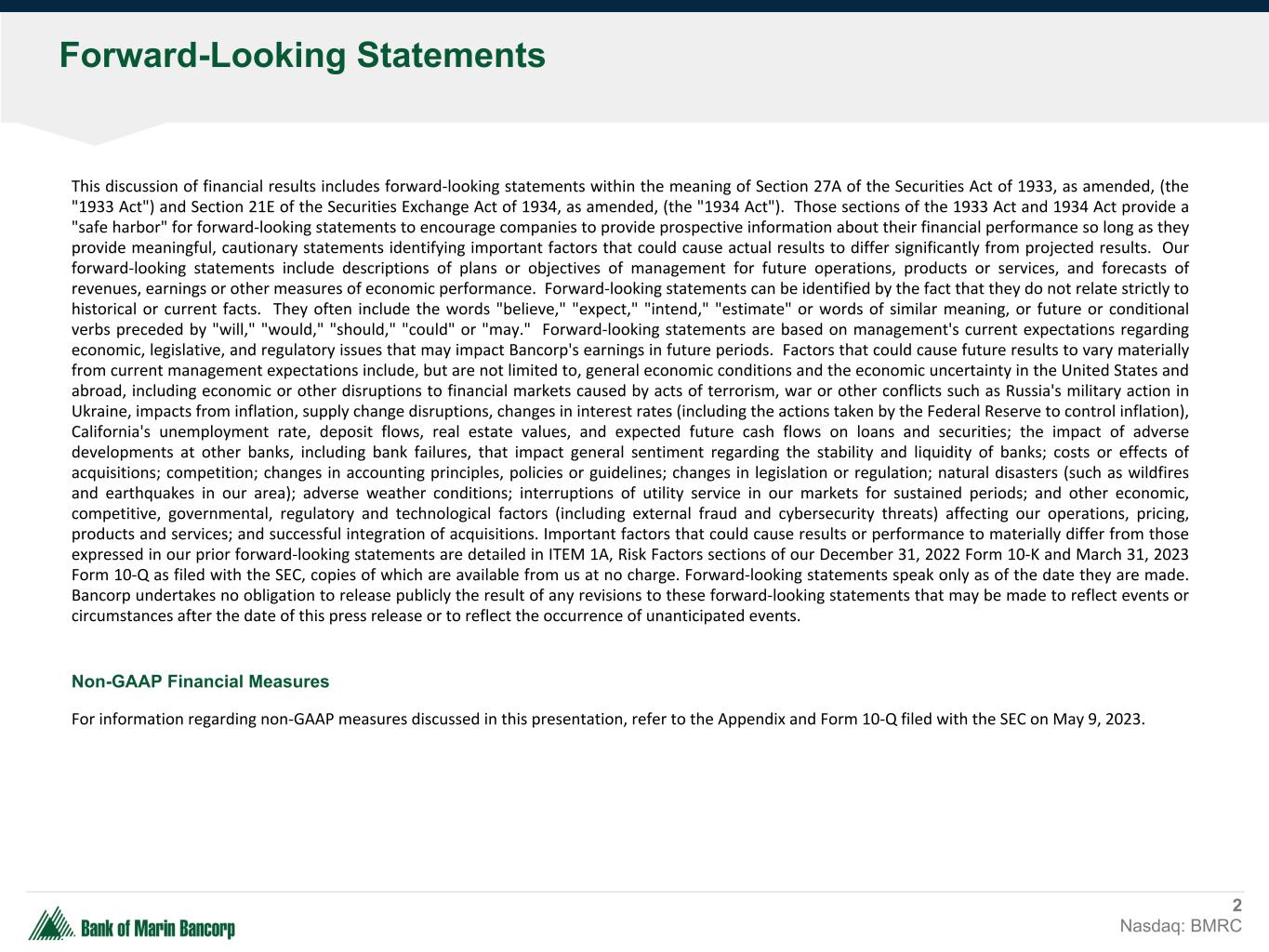 Forward-Looking Statements

This discussion of financial results includes forward-looking statements within the meaning of Section 27A of the Securities Act of 1933, as amended, (the "1933 Act") and Section 21E of the Securities Exchange Act of 1934, as amended, (the "1934 Act"). Those sections of the 1933 Act and 1934 Act provide a "safe harbor" for forward-looking statements to encourage companies to provide prospective information about their financial performance so long as they provide meaningful, cautionary statements identifying important factors that could cause actual results to differ significantly from projected results. Our forward-looking statements include descriptions of plans or objectives of management for future operations, products or services, and forecasts of revenues, earnings or other measures of economic performance. Forward-looking statements can be identified by the fact that they do not relate strictly to historical or current facts. They often include the words "believe," "expect," "intend," "estimate" or words of similar meaning, or future or conditional verbs preceded by "will," "would," "should," "could" or "may." Forward-looking statements are based on management's current expectations regarding economic, legislative, and regulatory issues that may impact Bancorp's earnings in future periods. Factors that could cause future results to vary materially from current management expectations include, but are not limited to, general economic conditions and the economic uncertainty in the United States and abroad, including economic or other disruptions to financial markets caused by acts of terrorism, war or other conflicts such as Russia's military action in Ukraine, impacts from inflation, supply change disruptions, changes in interest rates (including the actions taken by the Federal Reserve to control inflation), California's unemployment rate, deposit flows, real estate values, and expected future cash flows on loans and securities; the impact of adverse developments at other banks, including bank failures, that impact general sentiment regarding the stability and liquidity of banks; costs or effects of acquisitions; competition; changes in accounting principles, policies or guidelines; changes in legislation or regulation; natural disasters (such as wildfires and earthquakes in our area); adverse weather conditions; interruptions of utility service in our markets for sustained periods; and other economic, competitive, governmental, regulatory and technological factors (including external fraud and cybersecurity threats) affecting our operations, pricing, products and services; and successful integration of acquisitions. Important factors that could cause results or performance to materially differ from those expressed in our prior forward-looking statements are detailed in ITEM 1A, Risk Factors sections of our December 31, 2022 Form 10-K and March 31, 2023 Form 10-Q as filed with the SEC, copies of which are available from us at no charge. Forward-looking statements speak only as of the date they are made. Bancorp undertakes no obligation to release publicly the result of any revisions to these forward-looking statements that may be made to reflect events or circumstances after the date of this press release or to reflect the occurrence of unanticipated events.

Non-GAAP Financial Measures

For information regarding non-GAAP measures discussed in this presentation, refer to the Appendix and Form 10-Q filed with the SEC on May 9, 2023.

Bank of Marin Bancorp

2
Nasdaq: BMRC